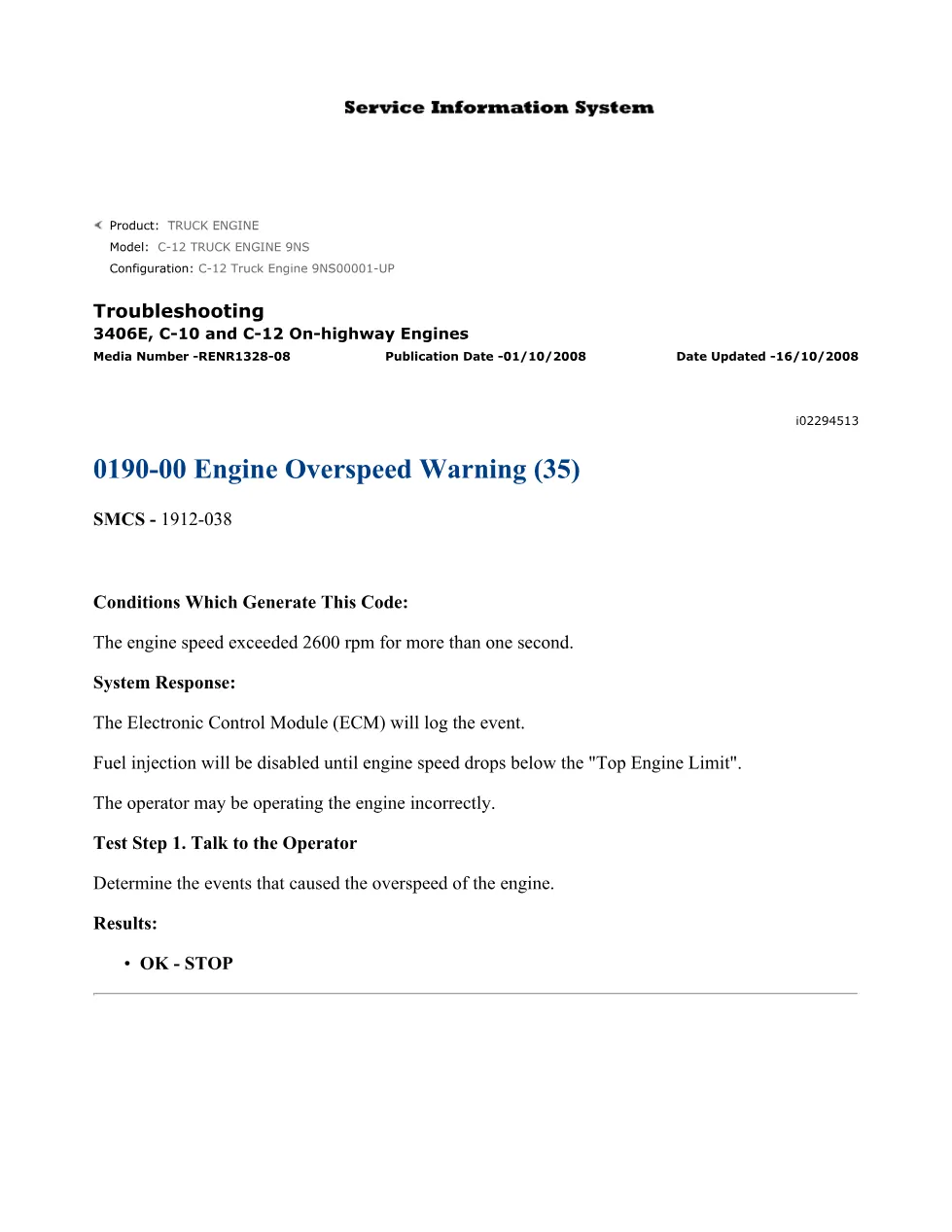 Service Information System

Product: TRUCK ENGINE
Model: C-12 TRUCK ENGINE 9NS
Configuration: C-12 Truck Engine 9NS00001-UP

Troubleshooting
3406E, C-10 and C-12 On-highway Engines
Media Number -RENR1328-08 Publication Date -01/10/2008 Date Updated -16/10/2008

i02294513

0190-00 Engine Overspeed Warning (35)

SMCS - 1912-038

Conditions Which Generate This Code:

The engine speed exceeded 2600 rpm for more than one second.

System Response:

The Electronic Control Module (ECM) will log the event.

Fuel injection will be disabled until engine speed drops below the "Top Engine Limit".

The operator may be operating the engine incorrectly.

Test Step 1. Talk to the Operator

Determine the events that caused the overspeed of the engine.

Results:

• OK - STOP